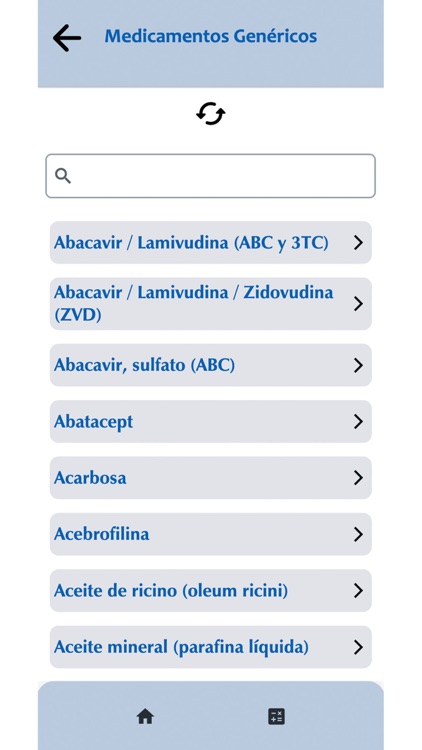 Medicamentos Genéricos

Abacavir / Lamivudina (ABC y 3TC)

Abacavir / Lamivudina / Zidovudina (ZVD)

Abacavir, sulfato (ABC)

Abatacept

Acarbosa

Acebrofilina

Aceite de ricino (oleum ricini)

Aceite mineral (parafina líquida)